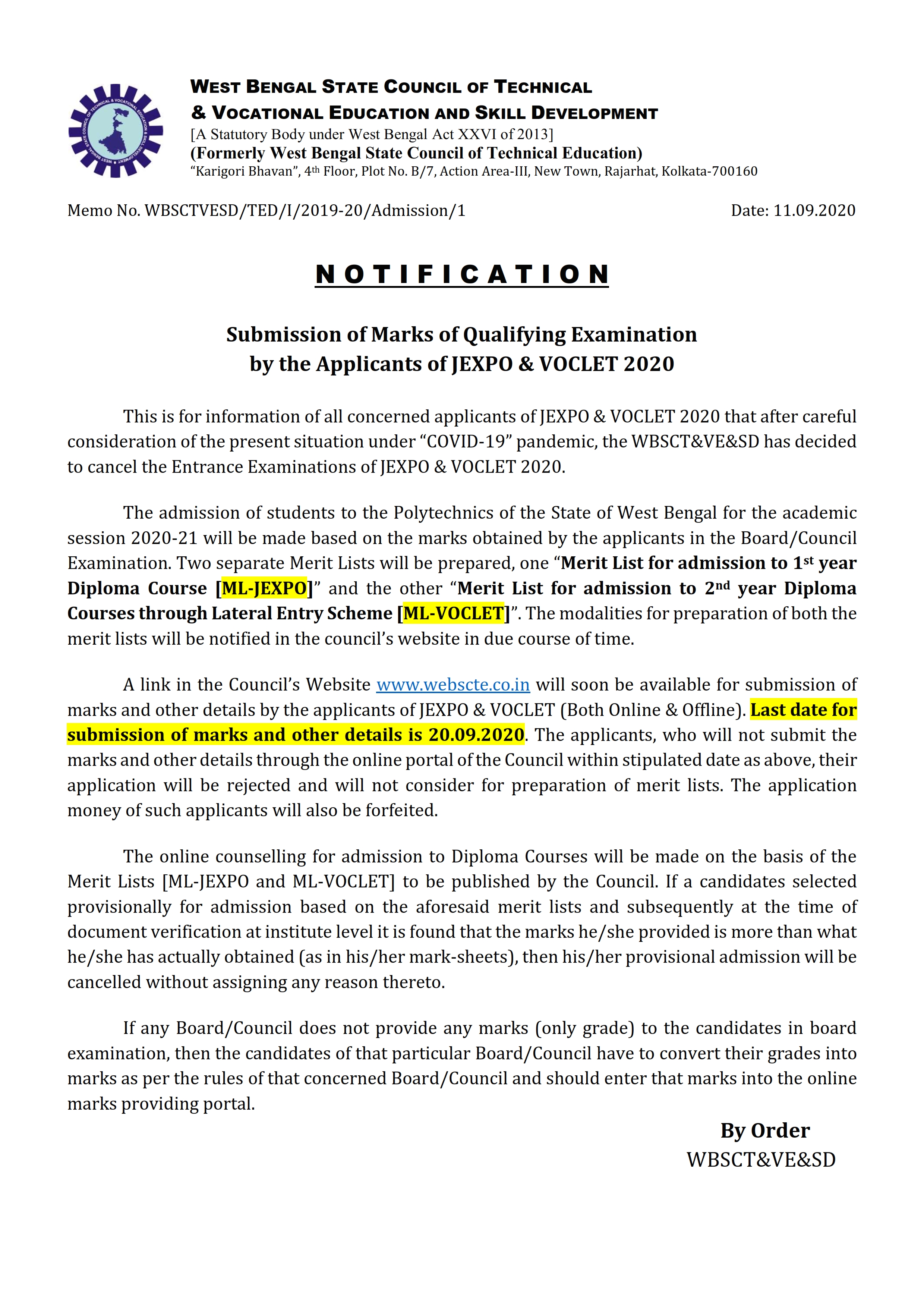 WEST BENGAL STATE COUNCIL OF TECHNICAL & VOCATIONAL EDUCATION AND SKILL DEVELOPMENT
[A Statutory Body under West Bengal Act XXVI of 2013]
(Formerly West Bengal State Council of Technical Education)
"Karigori Bhavan", 4th Floor, Plot No. B/7, Action Area-III, New Town, Rajarhat, Kolkata-700160

Memo No. WBSCTVESD/TED/I/2019-20/Admission/1

Date: 11.09.2020

NOTIFICATION

Submission of Marks of Qualifying Examination by the Applicants of JEXPO & VOCLET 2020

This is for information of all concerned applicants of JEXPO & VOCLET 2020 that after careful consideration of the present situation under "COVID-19" pandemic, the WBSCT&VE&SD has decided to cancel the Entrance Examinations of JEXPO & VOCLET 2020.

The admission of students to the Polytechnics of the State of West Bengal for the academic session 2020-21 will be made based on the marks obtained by the applicants in the Board/Council Examination. Two separate Merit Lists will be prepared, one "Merit List for admission to 1st year Diploma Course [ML-JEXPO]" and the other "Merit List for admission to 2nd year Diploma Courses through Lateral Entry Scheme [ML-VOCLET]". The modalities for preparation of both the merit lists will be notified in the council's website in due course of time.

A link in the Council's Website www.webscte.co.in will soon be available for submission of marks and other details by the applicants of JEXPO & VOCLET (Both Online & Offline). Last date for submission of marks and other details is 20.09.2020. The applicants, who will not submit the marks and other details through the online portal of the Council within stipulated date as above, their application will be rejected and will not consider for preparation of merit lists. The application money of such applicants will also be forfeited.

The online counselling for admission to Diploma Courses will be made on the basis of the Merit Lists [ML-JEXPO and ML-VOCLET] to be published by the Council. If a candidates selected provisionally for admission based on the aforesaid merit lists and subsequently at the time of document verification at institute level it is found that the marks he/she provided is more than what he/she has actually obtained (as in his/her mark-sheets), then his/her provisional admission will be cancelled without assigning any reason thereto.

If any Board/Council does not provide any marks (only grade) to the candidates in board examination, then the candidates of that particular Board/Council have to convert their grades into marks as per the rules of that concerned Board/Council and should enter that marks into the online marks providing portal.

By Order
WBSCT&VE&SD